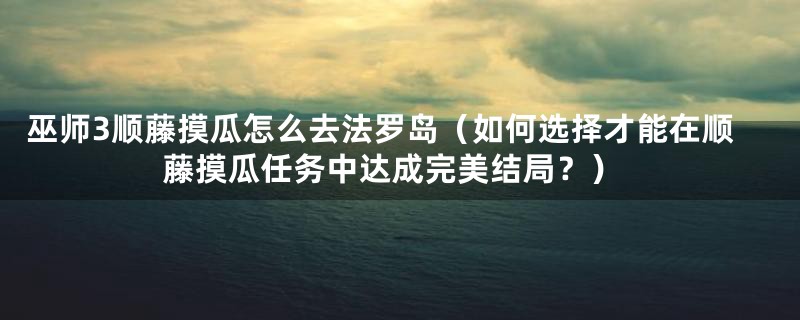 巫师3顺藤摸瓜怎么去法罗岛（如何选择才能在顺藤摸瓜任务中达成完美结局？）